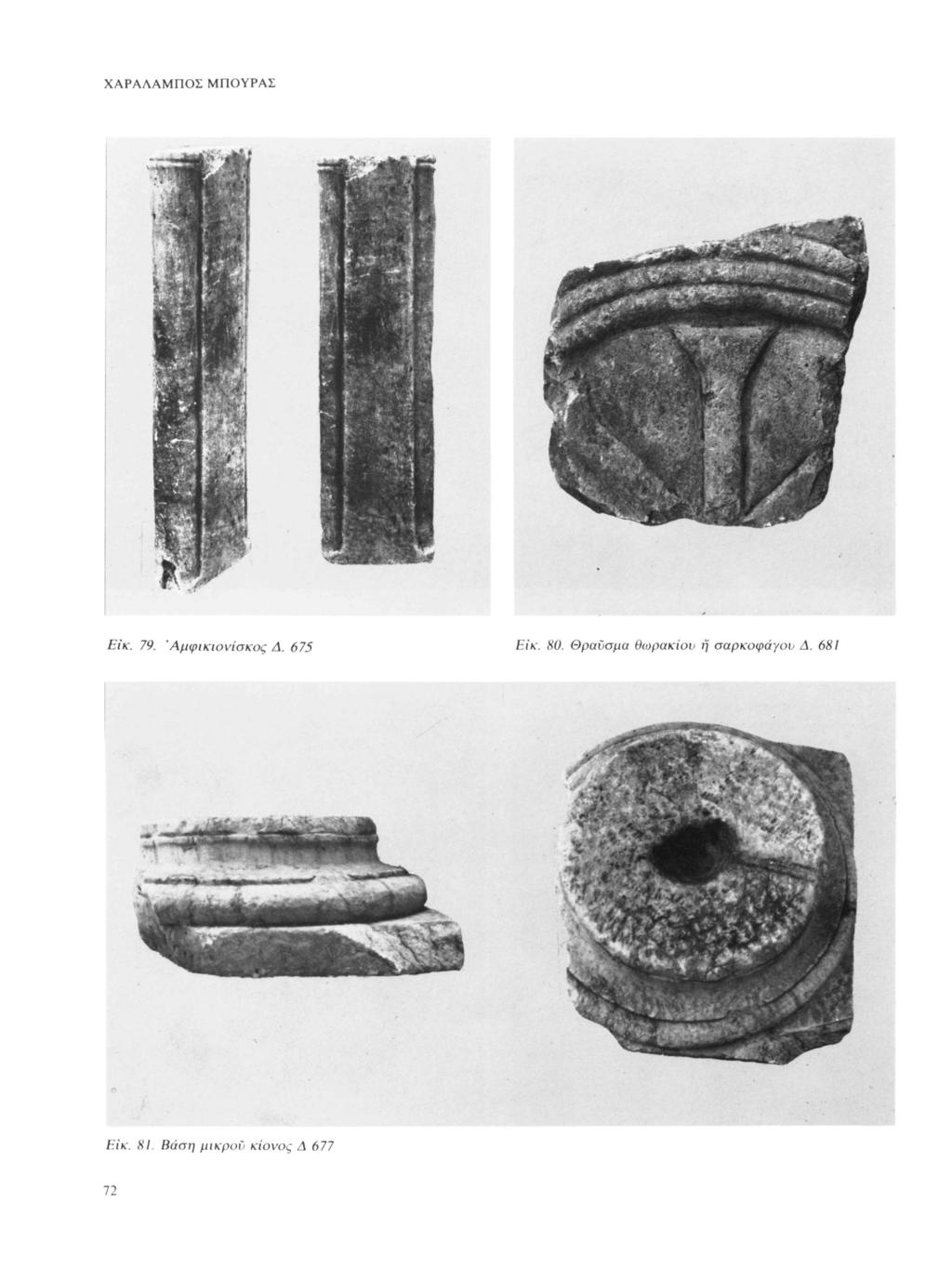 ΧΑΡΑΛΑΜΠΟΣ ΜΠΟΥΡΑΣ

Εἰκ. 79. Ἀμφικιονίσκος Δ. 675

Εἰκ. 80. Θραῦσμα θωρακίου ἢ σαρκοφάγου Δ. 681

Εἰκ. 81. Βάση μικροῦ κίονος Δ 677

72